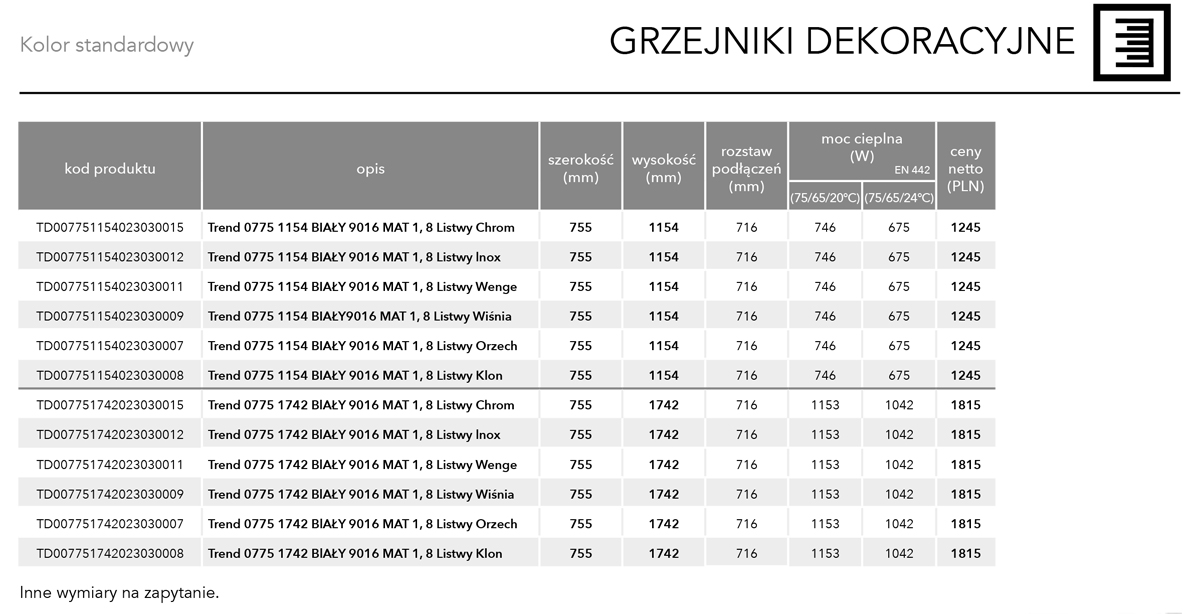 Kolor standardowy

GRZEJNIKI DEKORACYJNE

| kod produktu | opis | szerokość (mm) | wysokość (mm) | rozstaw podłączeń (mm) | moc cieplna (W) EN 442 (75/65/20°C) | moc cieplna (W) EN 442 (75/65/24°C) | ceny netto (PLN) |
|---|---|---|---|---|---|---|---|
| TD007751154023030015 | Trend 0775 1154 BIAŁY 9016 MAT 1, 8 Listwy Chrom | 755 | 1154 | 716 | 746 | 675 | 1245 |
| TD007751154023030012 | Trend 0775 1154 BIAŁY 9016 MAT 1, 8 Listwy Inox | 755 | 1154 | 716 | 746 | 675 | 1245 |
| TD007751154023030011 | Trend 0775 1154 BIAŁY 9016 MAT 1, 8 Listwy Wenge | 755 | 1154 | 716 | 746 | 675 | 1245 |
| TD007751154023030009 | Trend 0775 1154 BIAŁY9016 MAT 1, 8 Listwy Wiśnia | 755 | 1154 | 716 | 746 | 675 | 1245 |
| TD007751154023030007 | Trend 0775 1154 BIAŁY 9016 MAT 1, 8 Listwy Orzech | 755 | 1154 | 716 | 746 | 675 | 1245 |
| TD007751154023030008 | Trend 0775 1154 BIAŁY 9016 MAT 1, 8 Listwy Klon | 755 | 1154 | 716 | 746 | 675 | 1245 |
| TD007751742023030015 | Trend 0775 1742 BIAŁY 9016 MAT 1, 8 Listwy Chrom | 755 | 1742 | 716 | 1153 | 1042 | 1815 |
| TD007751742023030012 | Trend 0775 1742 BIAŁY 9016 MAT 1, 8 Listwy Inox | 755 | 1742 | 716 | 1153 | 1042 | 1815 |
| TD007751742023030011 | Trend 0775 1742 BIAŁY 9016 MAT 1, 8 Listwy Wenge | 755 | 1742 | 716 | 1153 | 1042 | 1815 |
| TD007751742023030009 | Trend 0775 1742 BIAŁY 9016 MAT 1, 8 Listwy Wiśnia | 755 | 1742 | 716 | 1153 | 1042 | 1815 |
| TD007751742023030007 | Trend 0775 1742 BIAŁY 9016 MAT 1, 8 Listwy Orzech | 755 | 1742 | 716 | 1153 | 1042 | 1815 |
| TD007751742023030008 | Trend 0775 1742 BIAŁY 9016 MAT 1, 8 Listwy Klon | 755 | 1742 | 716 | 1153 | 1042 | 1815 |

Inne wymiary na zapytanie.